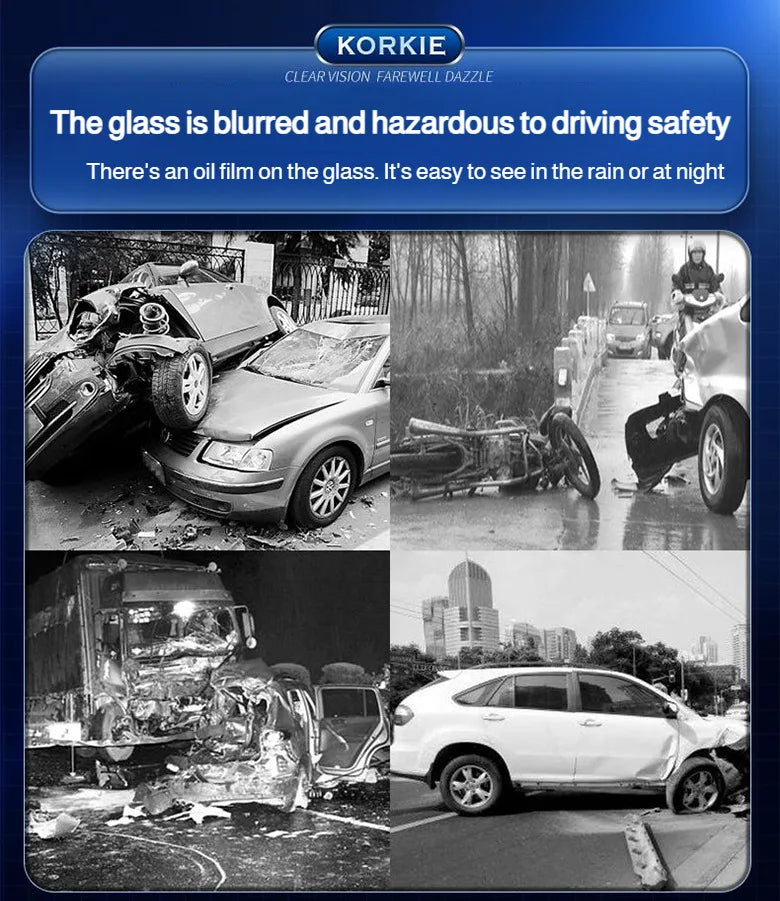 KORKIE
CLEAR VISION FAREWELL DAZZLE

The glass is blurred and hazardous to driving safety

There's an oil film on the glass. It's easy to see in the rain or at night